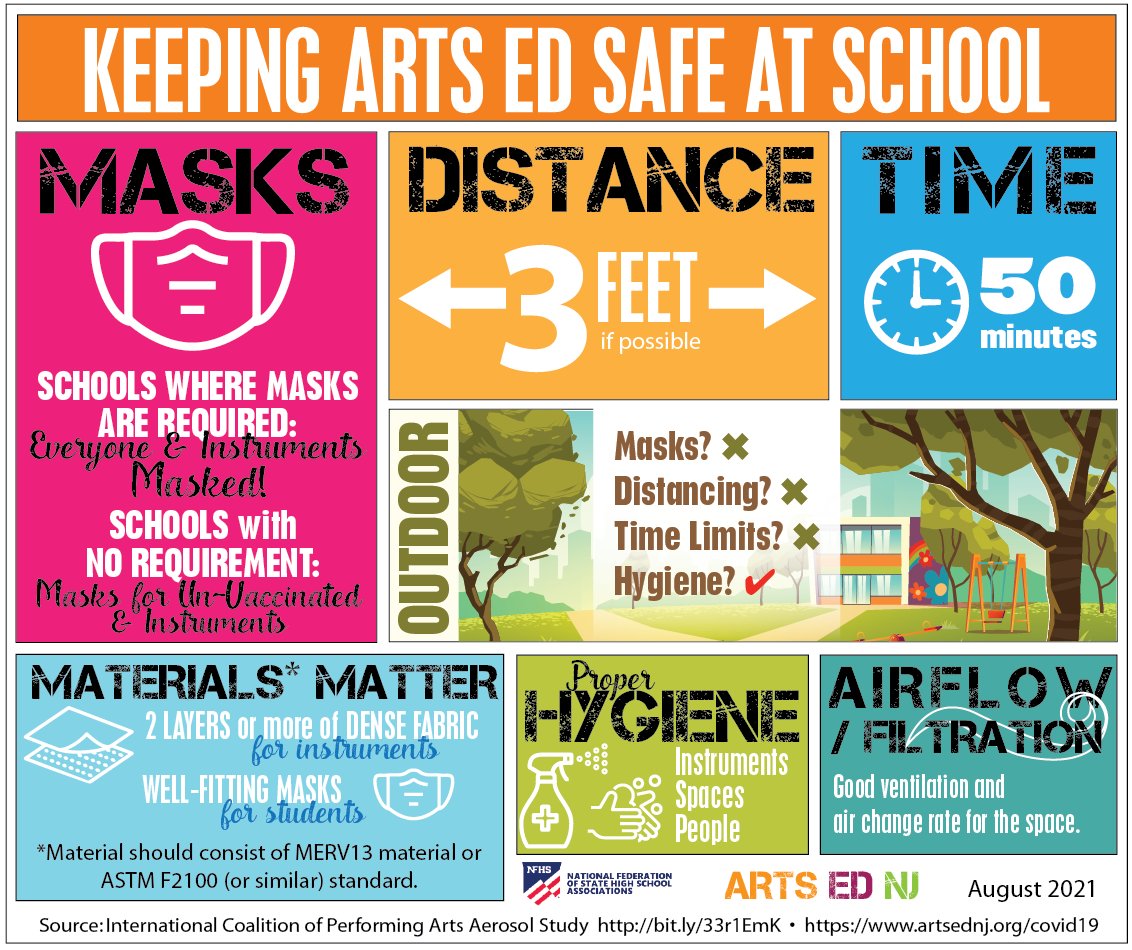 KEEPING ARTS ED SAFE AT SCHOOL

MASKS

SCHOOLS WHERE MASKS ARE REQUIRED:
Everyone & Instruments Masked!
SCHOOLS with NO REQUIREMENT:
Masks for Un-Vaccinated & Instruments

DISTANCE

3 FEET
if possible

TIME

50 minutes

OUTDOOR

Masks? ✖
Distancing? ✖
Time Limits? ✖
Hygiene? ✔

MATERIALS* MATTER

2 LAYERS or more of DENSE FABRIC for instruments

WELL-FITTING MASKS for students

*Material should consist of MERV13 material or ASTM F2100 (or similar) standard.

Proper HYGIENE

Instruments
Spaces
People

AIRFLOW / FILTRATION

Good ventilation and air change rate for the space.

NFHS NATIONAL FEDERATION OF STATE HIGH SCHOOL ASSOCIATIONS

ARTS ED NJ

August 2021

Source: International Coalition of Performing Arts Aerosol Study http://bit.ly/33r1EmK • https://www.artsednj.org/covid19